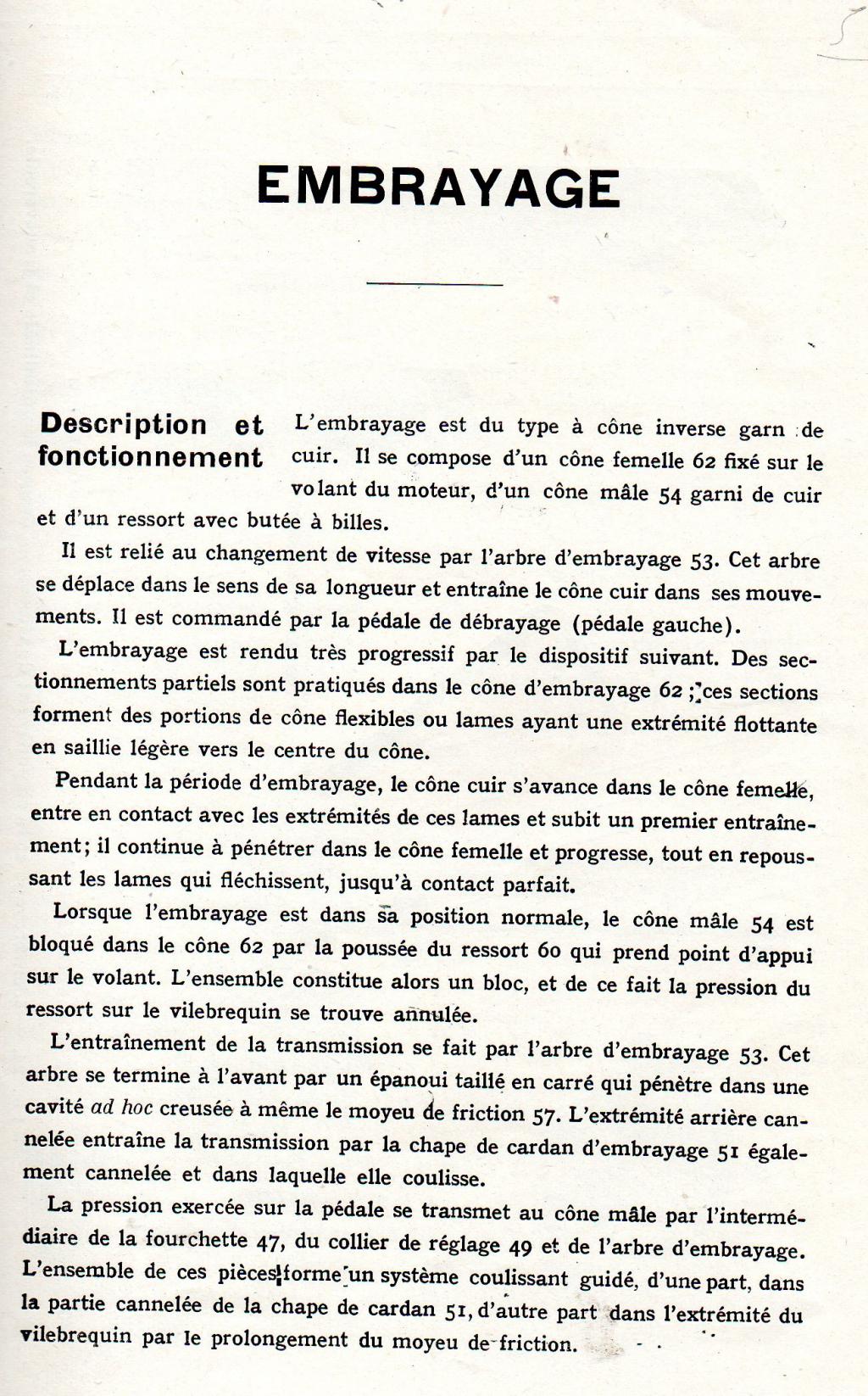 EMBRAYAGE

Description et fonctionnement

L'embrayage est du type à cône inverse garn de cuir. Il se compose d'un cône femelle 62 fixé sur le volant du moteur, d'un cône mâle 54 garni de cuir et d'un ressort avec butée à billes.

Il est relié au changement de vitesse par l'arbre d'embrayage 53. Cet arbre se déplace dans le sens de sa longueur et entraîne le cône cuir dans ses mouvements. Il est commandé par la pédale de débrayage (pédale gauche).

L'embrayage est rendu très progressif par le dispositif suivant. Des sectionnements partiels sont pratiqués dans le cône d'embrayage 62 ; ces sections forment des portions de cône flexibles ou lames ayant une extrémité flottante en saillie légère vers le centre du cône.

Pendant la période d'embrayage, le cône cuir s'avance dans le cône femelle, entre en contact avec les extrémités de ces lames et subit un premier entraînement; il continue à pénétrer dans le cône femelle et progresse, tout en repoussant les lames qui fléchissent, jusqu'à contact parfait.

Lorsque l'embrayage est dans sa position normale, le cône mâle 54 est bloqué dans le cône 62 par la poussée du ressort 60 qui prend point d'appui sur le volant. L'ensemble constitue alors un bloc, et de ce fait la pression du ressort sur le vilebrequin se trouve annulée.

L'entraînement de la transmission se fait par l'arbre d'embrayage 53. Cet arbre se termine à l'avant par un épanoui taillé en carré qui pénètre dans une cavité ad hoc creusée à même le moyeu de friction 57. L'extrémité arrière cannelée entraîne la transmission par la chape de cardan d'embrayage 51 également cannelée et dans laquelle elle coulisse.

La pression exercée sur la pédale se transmet au cône mâle par l'intermédiaire de la fourchette 47, du collier de réglage 49 et de l'arbre d'embrayage. L'ensemble de ces pièces forme un système coulissant guidé, d'une part, dans la partie cannelée de la chape de cardan 51, d'autre part dans l'extrémité du vilebrequin par le prolongement du moyeu de friction.